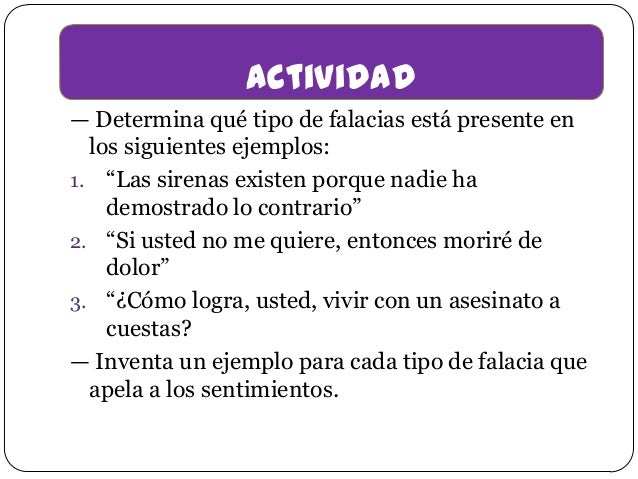 ACTIVIDAD

— Determina qué tipo de falacias está presente en los siguientes ejemplos:

1. "Las sirenas existen porque nadie ha demostrado lo contrario"
2. "Si usted no me quiere, entonces moriré de dolor"
3. "¿Cómo logra, usted, vivir con un asesinato a cuestas?

— Inventa un ejemplo para cada tipo de falacia que apela a los sentimientos.